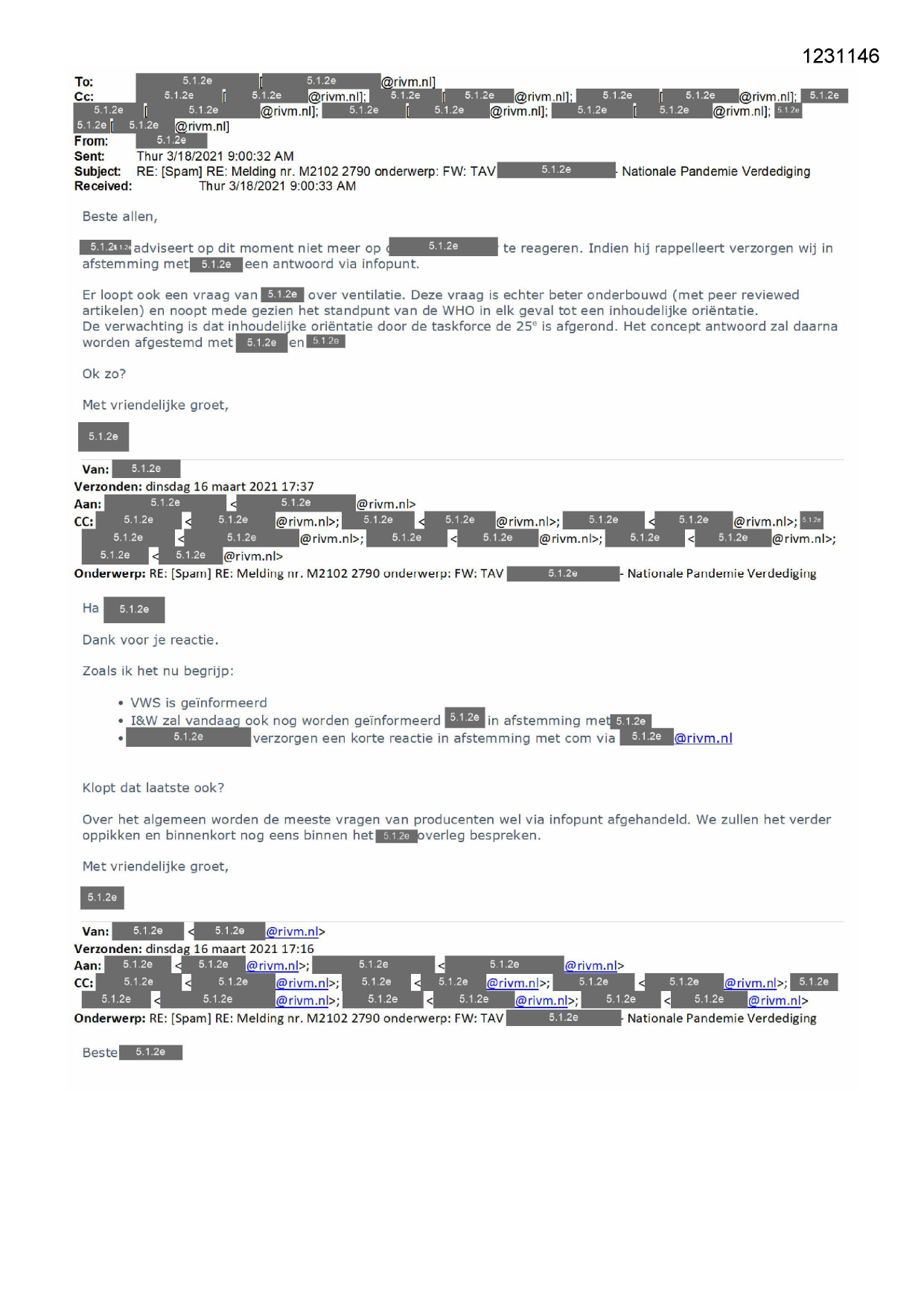 1231146

To: 5.1.2e [ 5.1.2e @rivm.nl]
Cc: 5.1.2e [ 5.1.2e @rivm.nl]; 5.1.2e [ 5.1.2e @rivm.nl]; 5.1.2e [ 5.1.2e @rivm.nl]; 5.1.2e 5.1.2e [ 5.1.2e @rivm.nl]; 5.1.2e [ 5.1.2e @rivm.nl]; 5.1.2e [ 5.1.2e @rivm.nl]; 5.1.2e 5.1.2e [ 5.1.2e @rivm.nl]
From: 5.1.2e
Sent: Thur 3/18/2021 9:00:32 AM
Subject: RE: [Spam] RE: Melding nr. M2102 2790 onderwerp: FW: TAV 5.1.2e - Nationale Pandemie Verdediging
Received: Thur 3/18/2021 9:00:33 AM

Beste allen,

5.1.2e 5.1.2e adviseert op dit moment niet meer op 5.1.2e te reageren. Indien hij rappelleert verzorgen wij in afstemming met 5.1.2e een antwoord via infopunt.

Er loopt ook een vraag van 5.1.2e over ventilatie. Deze vraag is echter beter onderbouwd (met peer reviewed artikelen) en noopt mede gezien het standpunt van de WHO in elk geval tot een inhoudelijke oriëntatie.
De verwachting is dat inhoudelijke oriëntatie door de taskforce de 25$^e$ is afgerond. Het concept antwoord zal daarna worden afgestemd met 5.1.2e en 5.1.2e

Ok zo?

Met vriendelijke groet,

5.1.2e

Van: 5.1.2e
Verzonden: dinsdag 16 maart 2021 17:37
Aan: 5.1.2e < 5.1.2e @rivm.nl>
CC: 5.1.2e < 5.1.2e @rivm.nl>; 5.1.2e < 5.1.2e @rivm.nl>; 5.1.2e < 5.1.2e @rivm.nl>; 5.1.2e 5.1.2e < 5.1.2e @rivm.nl>; 5.1.2e < 5.1.2e @rivm.nl>; 5.1.2e < 5.1.2e @rivm.nl>; 5.1.2e < 5.1.2e @rivm.nl>
Onderwerp: RE: [Spam] RE: Melding nr. M2102 2790 onderwerp: FW: TAV 5.1.2e - Nationale Pandemie Verdediging

Ha 5.1.2e

Dank voor je reactie.

Zoals ik het nu begrijp:

• VWS is geïnformeerd
• I&W zal vandaag ook nog worden geïnformeerd 5.1.2e in afstemming met 5.1.2e
• 5.1.2e verzorgen een korte reactie in afstemming met com via 5.1.2e @rivm.nl

Klopt dat laatste ook?

Over het algemeen worden de meeste vragen van producenten wel via infopunt afgehandeld. We zullen het verder oppikken en binnenkort nog eens binnen het 5.1.2e overleg bespreken.

Met vriendelijke groet,

5.1.2e

Van: 5.1.2e < 5.1.2e @rivm.nl>
Verzonden: dinsdag 16 maart 2021 17:16
Aan: 5.1.2e < 5.1.2e @rivm.nl>; 5.1.2e < 5.1.2e @rivm.nl>
CC: 5.1.2e < 5.1.2e @rivm.nl>; 5.1.2e < 5.1.2e @rivm.nl>; 5.1.2e < 5.1.2e @rivm.nl>; 5.1.2e 5.1.2e < 5.1.2e @rivm.nl>; 5.1.2e < 5.1.2e @rivm.nl>; 5.1.2e < 5.1.2e @rivm.nl>
Onderwerp: RE: [Spam] RE: Melding nr. M2102 2790 onderwerp: FW: TAV 5.1.2e - Nationale Pandemie Verdediging

Beste 5.1.2e